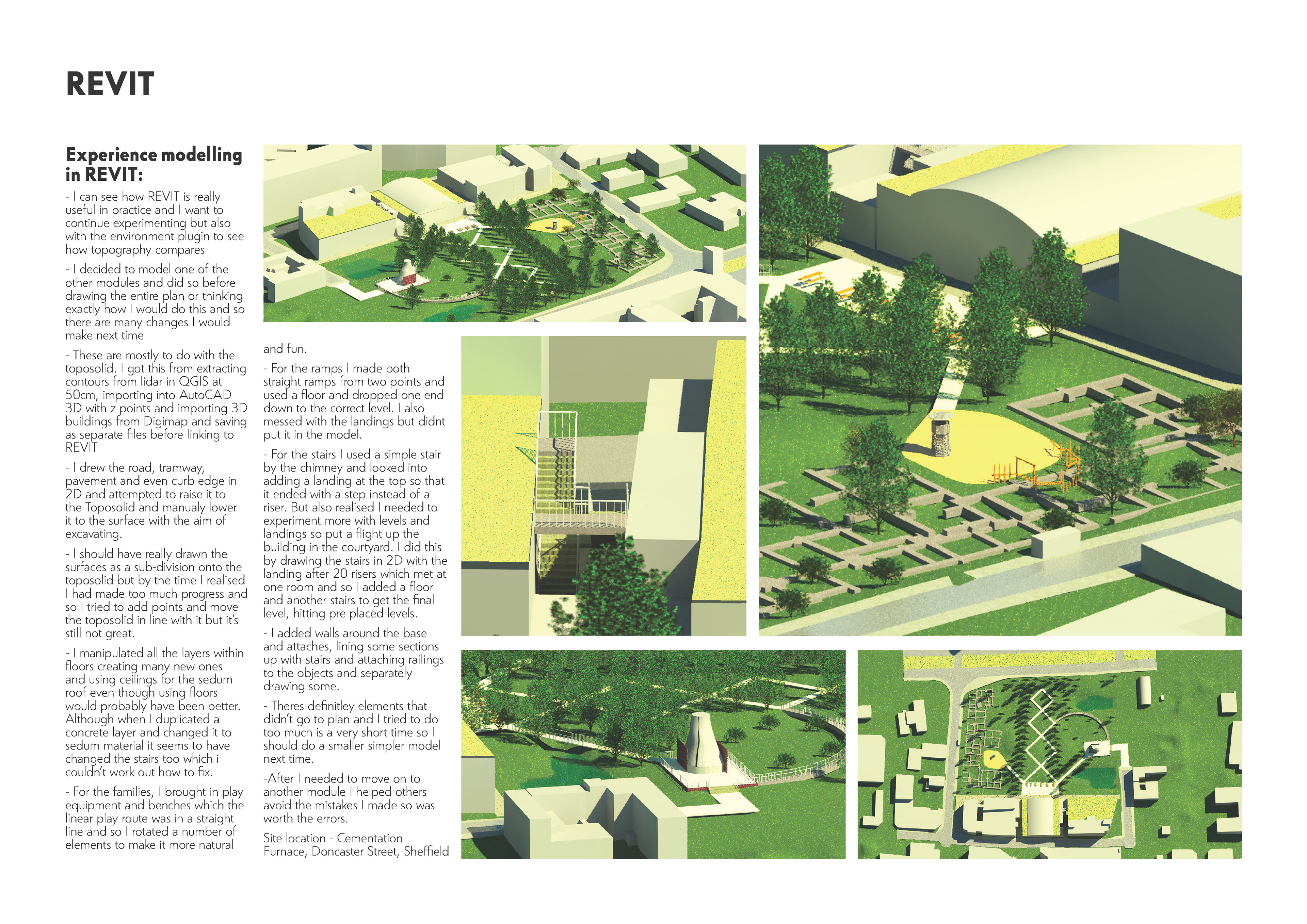 REVIT

Experience modelling in REVIT:

- I can see how REVIT is really useful in practice and I want to continue experimenting but also with the environment plugin to see how topography compares

- I decided to model one of the other modules and did so before drawing the entire plan or thinking exactly how I would do this and so there are many changes I would make next time

- These are mostly to do with the toposolid. I got this from extracting contours from lidar in QGIS at 50cm, importing into AutoCAD 3D with z points and importing 3D buildings from Digimap and saving as separate files before linking to REVIT

- I drew the road, tramway, pavement and even curb edge in 2D and attempted to raise it to the Toposolid and manualy lower it to the surface with the aim of excavating.

- I should have really drawn the surfaces as a sub-division onto the toposolid but by the time I realised I had made too much progress and so I tried to add points and move the toposolid in line with it but it's still not great.

- I manipulated all the layers within floors creating many new ones and using ceilings for the sedum roof even though using floors would probably have been better. Although when I duplicated a concrete layer and changed it to sedum material it seems to have changed the stairs too which i couldn't work out how to fix.

- For the families, I brought in play equipment and benches which the linear play route was in a straight line and so I rotated a number of elements to make it more natural and fun.

- For the ramps I made both straight ramps from two points and used a floor and dropped one end down to the correct level. I also messed with the landings but didnt put it in the model.

- For the stairs I used a simple stair by the chimney and looked into adding a landing at the top so that it ended with a step instead of a riser. But also realised I needed to experiment more with levels and landings so put a flight up the building in the courtyard. I did this by drawing the stairs in 2D with the landing after 20 risers which met at one room and so I added a floor and another stairs to get the final level, hitting pre placed levels.

- I added walls around the base and attaches, lining some sections up with stairs and attaching railings to the objects and separately drawing some.

- Theres definitley elements that didn't go to plan and I tried to do too much is a very short time so I should do a smaller simpler model next time.

-After I needed to move on to another module I helped others avoid the mistakes I made so was worth the errors.

Site location - Cementation Furnace, Doncaster Street, Sheffield